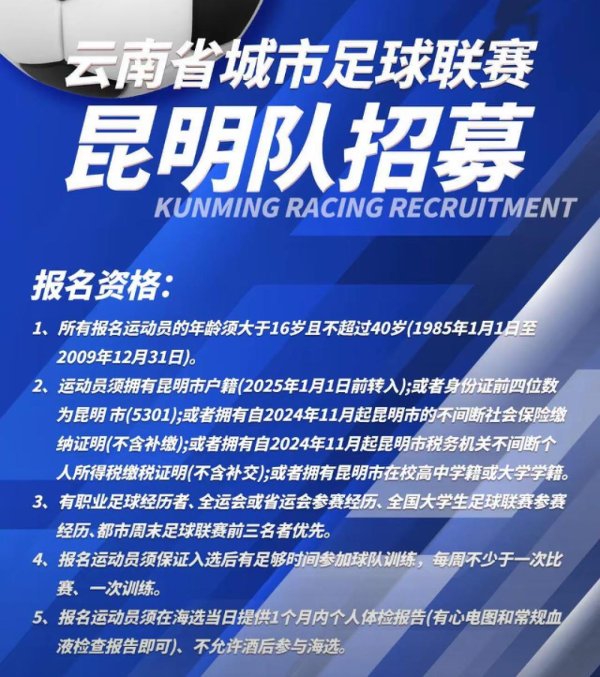 云南省城市足球联赛
昆明队招募
KUNMING RACING RECRUITMENT

报名资格:

1、所有报名运动员的年龄须大于16岁且不超过40岁(1985年1月1日至2009年12月31日)。

2、运动员须拥有昆明市户籍(2025年1月1日前转入);或者身份证前四位数为昆明 市(5301);或者拥有自2024年11月起昆明市的不间断社会保险缴纳证明(不含补缴);或者拥有自2024年11月起昆明市税务机关不间断个人所得税缴税证明(不含补交);或者拥有昆明市在校高中学籍或大学学籍。

3、有职业足球经历者、全运会或省运会参赛经历、全国大学生足球联赛参赛经历、都市周末足球联赛前三名者优先。

4、报名运动员须保证入选后有足够时间参加球队训练，每周不少于一次比赛、一次训练。

5、报名运动员须在海选当日提供1个月内个人体检报告(有心电图和常规血液检查报告即可)、不允许酒后参与海选。